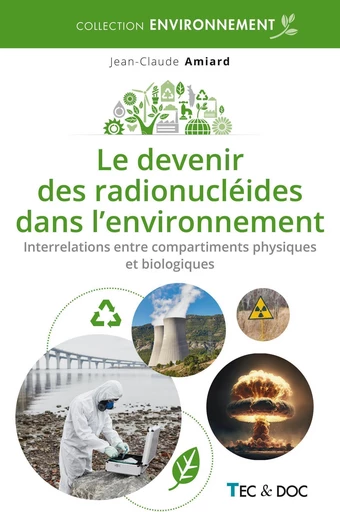 COLLECTION ENVIRONNEMENT

Jean-Claude Amiard

Le devenir des radionucléides dans l'environnement

Interrelations entre compartiments physiques et biologiques

TEC & DOC